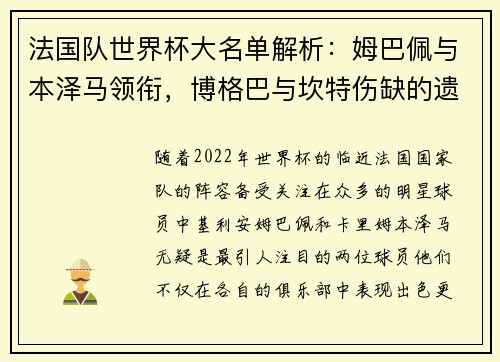 法国队世界杯大名单解析：姆巴佩与本泽马领衔，博格巴与坎特伤缺的遗

随着2022年世界杯的临近法国国家队的阵容备受关注在众多的明星球员中基利安姆巴佩和卡里姆本泽马无疑是最引人注目的两位球员他们不仅在各自的俱乐部中表现出色更